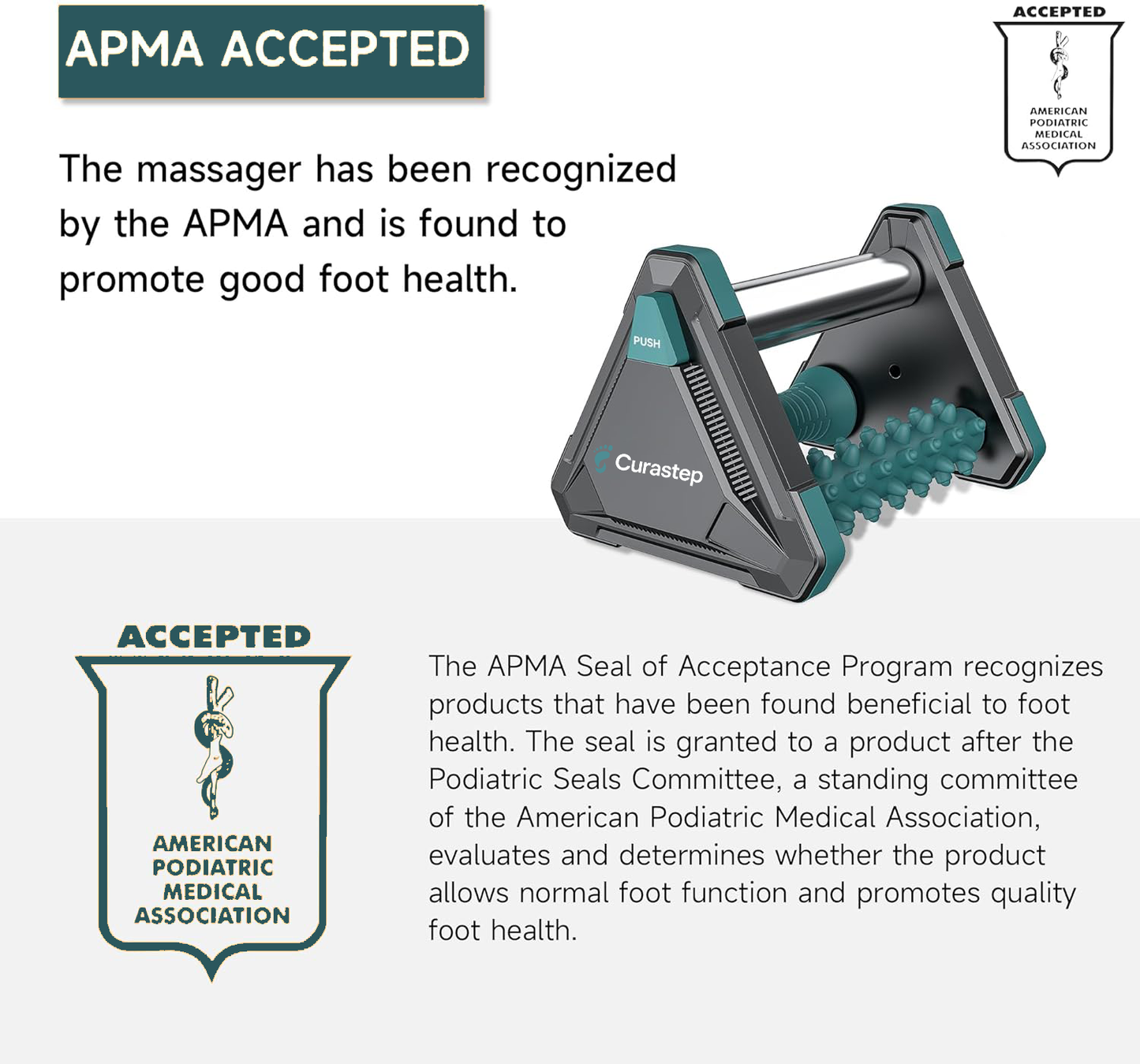 APMA ACCEPTED

ACCEPTED

AMERICAN PODIATRIC MEDICAL ASSOCIATION

The massager has been recognized by the APMA and is found to promote good foot health.

PUSH

Curastep

ACCEPTED

AMERICAN PODIATRIC MEDICAL ASSOCIATION

The APMA Seal of Acceptance Program recognizes products that have been found beneficial to foot health. The seal is granted to a product after the Podiatric Seals Committee, a standing committee of the American Podiatric Medical Association, evaluates and determines whether the product allows normal foot function and promotes quality foot health.